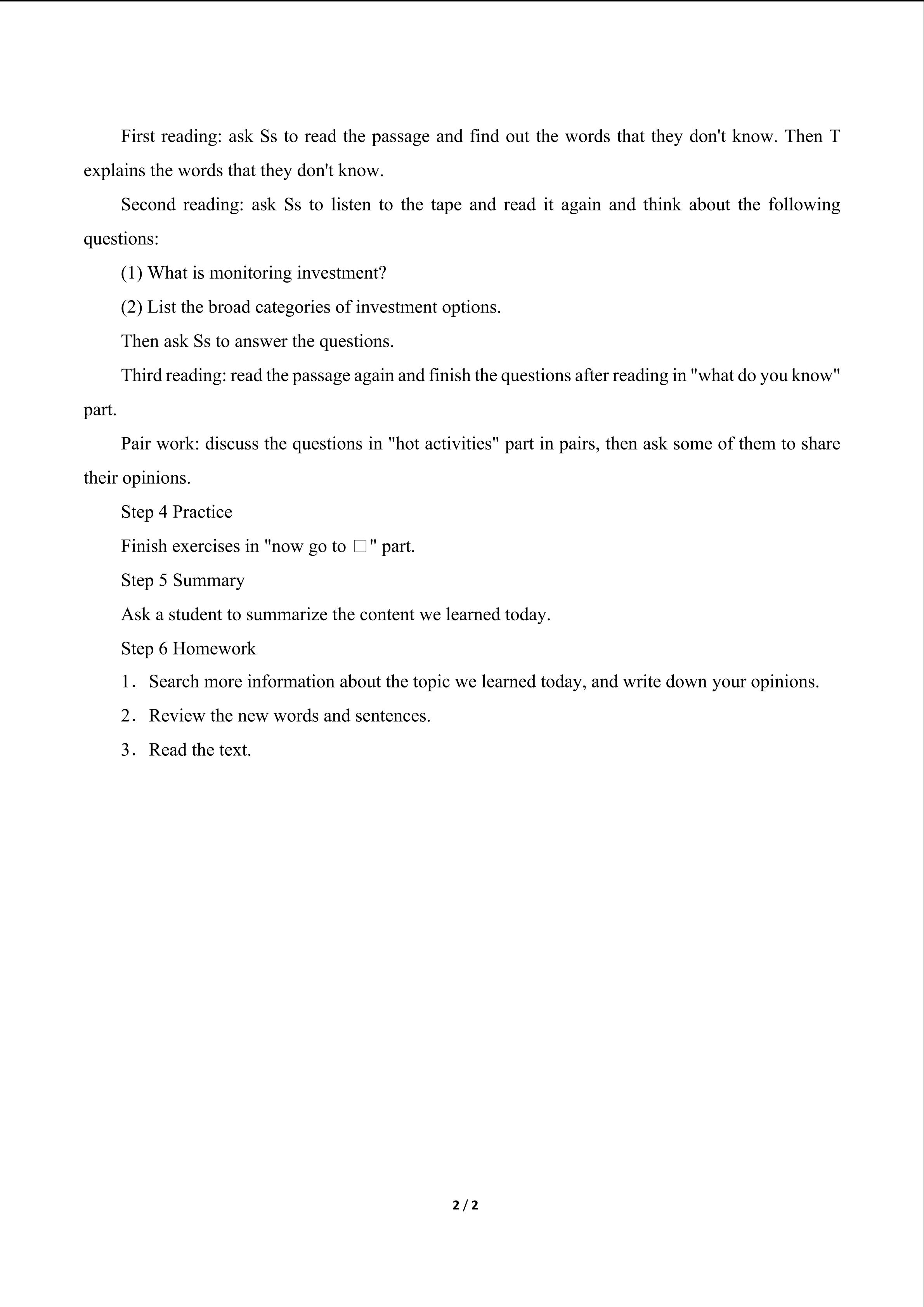 First reading: ask Ss to read the passage and find out the words that they don't know. Then T explains the words that they don't know.

Second reading: ask Ss to listen to the tape and read it again and think about the following questions:

(1) What is monitoring investment?

(2) List the broad categories of investment options.

Then ask Ss to answer the questions.

Third reading: read the passage again and finish the questions after reading in "what do you know" part.

Pair work: discuss the questions in "hot activities" part in pairs, then ask some of them to share their opinions.

Step 4 Practice

Finish exercises in "now go to ☐" part.

Step 5 Summary

Ask a student to summarize the content we learned today.

Step 6 Homework

1. Search more information about the topic we learned today, and write down your opinions.

2. Review the new words and sentences.

3. Read the text.

2 / 2